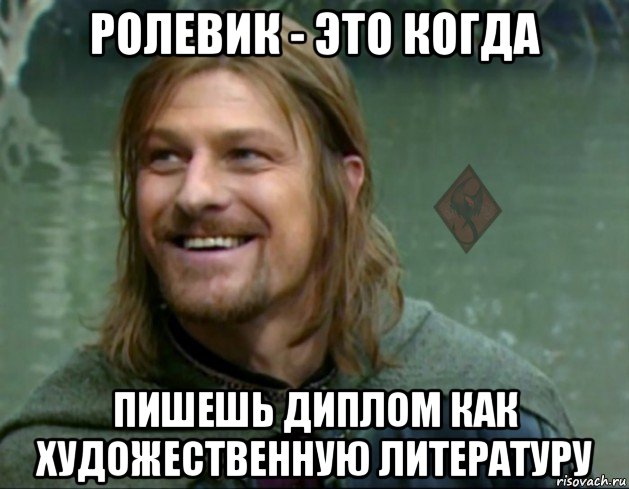 РОЛЕВИК - ЭТО КОГДА

ПИШЕШЬ ДИПЛОМ КАК ХУДОЖЕСТВЕННУЮ ЛИТЕРАТУРУ

risovach.ru